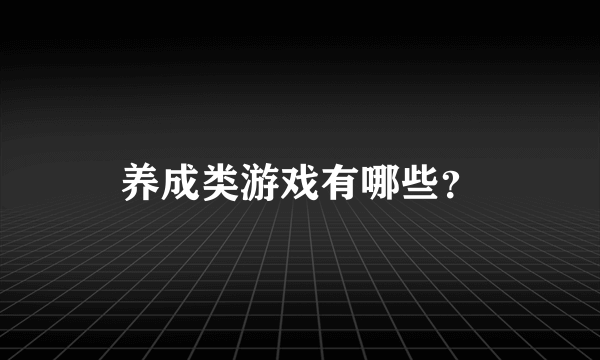 养成类游戏有哪些？